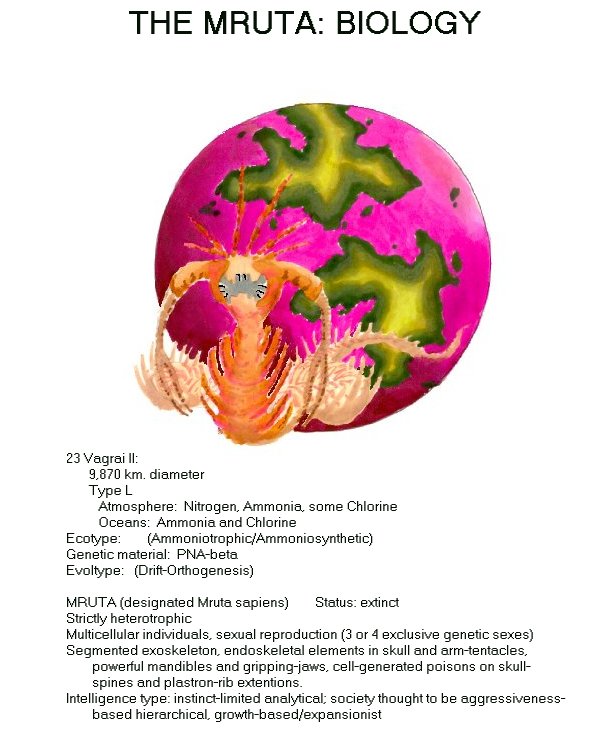 THE MRUTA: BIOLOGY

23 Vagrai II:
9,870 km. diameter
Type L
Atmosphere: Nitrogen, Ammonia, some Chlorine
Oceans: Ammonia and Chlorine
Ecotype: (Ammoniotrophic/Ammoniosynthetic)
Genetic material: PNA-beta
Evoltype: (Drift-Orthogenesis)

MRUTA (designated Mruta sapiens) Status: extinct
Strictly heterotrophic
Multicellular individuals, sexual reproduction (3 or 4 exclusive genetic sexes)
Segmented exoskeleton, endoskeletal elements in skull and arm-tentacles, powerful mandibles and gripping-jaws, cell-generated poisons on skull-spines and plastron-rib extentions.
Intelligence type: instinct-limited analytical; society thought to be aggressiveness-based hierarchical, growth-based/expansionist